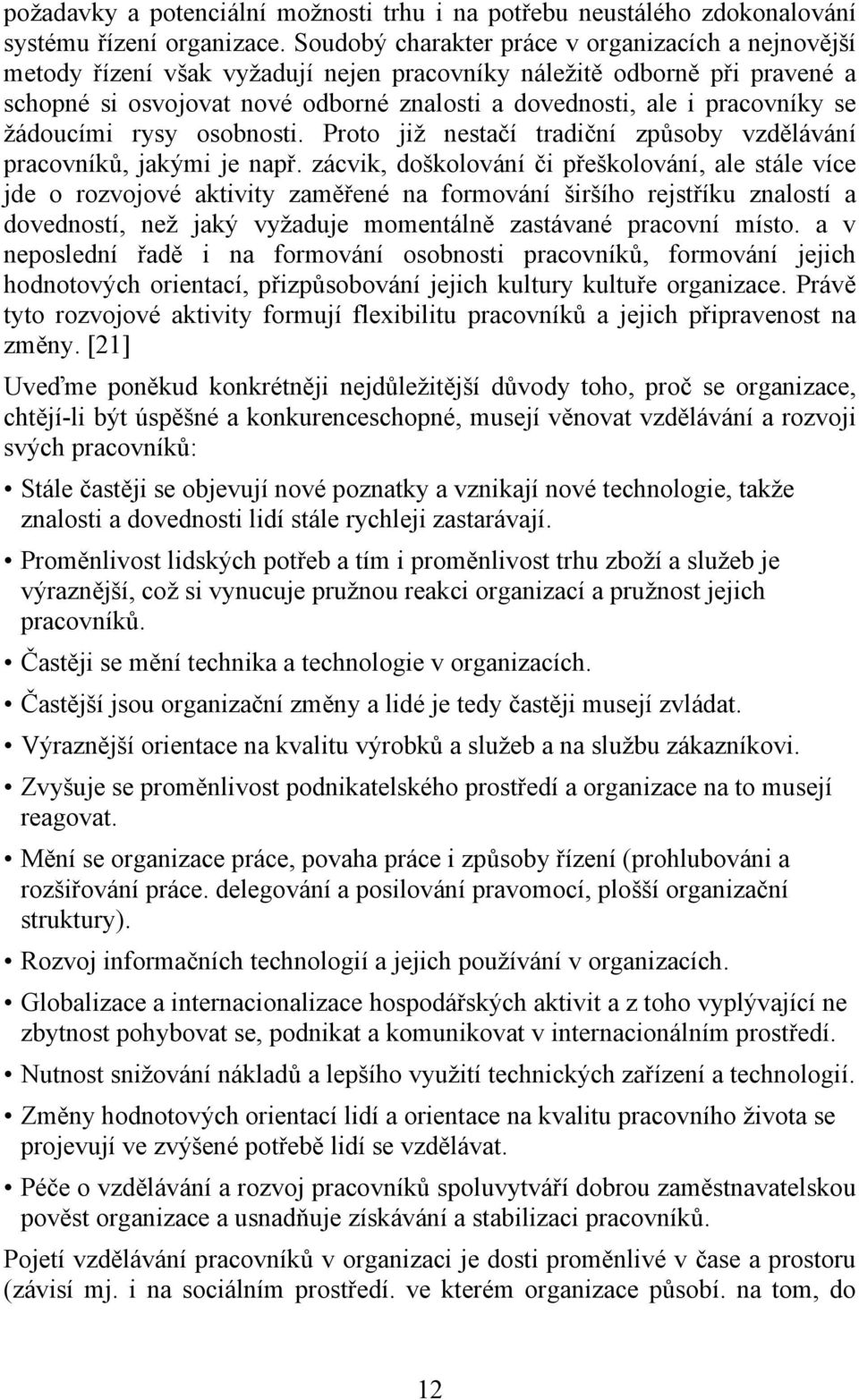 požadavky a potenciální možnosti trhu i na potřebu neustálého zdokonalování systému řízení organizace. Soudobý charakter práce v organizacích a nejnovější metody řízení však vyžadují nejen pracovníky náležitě odborně při pravené a schopné si osvojovat nové odborné znalosti a dovednosti, ale i pracovníky se žádoucími rysy osobnosti. Proto již nestačí tradiční způsoby vzdělávání pracovníků, jakými je např. zácvik, doškolování či přeškolování, ale stále více jde o rozvojové aktivity zaměřené na formování širšího rejstříku znalostí a dovedností, než jaký vyžaduje momentálně zastávané pracovní místo. a v neposlední řadě i na formování osobnosti pracovníků, formování jejich hodnotových orientací, přizpůsobování jejich kultury kultuře organizace. Právě tyto rozvojové aktivity formují flexibilitu pracovníků a jejich připravenost na změny. [21]

Uveďme poněkud konkrétněji nejdůležitější důvody toho, proč se organizace, chtějí-li být úspěšné a konkurenceschopné, musejí věnovat vzdělávání a rozvoji svých pracovníků:

• Stále častěji se objevují nové poznatky a vznikají nové technologie, takže znalosti a dovednosti lidí stále rychleji zastarávají.

• Proměnlivost lidských potřeb a tím i proměnlivost trhu zboží a služeb je výraznější, což si vynucuje pružnou reakci organizací a pružnost jejich pracovníků.

• Častěji se mění technika a technologie v organizacích.

• Častější jsou organizační změny a lidé je tedy častěji musejí zvládat.

• Výraznější orientace na kvalitu výrobků a služeb a na službu zákazníkovi.

• Zvyšuje se proměnlivost podnikatelského prostředí a organizace na to musejí reagovat.

• Mění se organizace práce, povaha práce i způsoby řízení (prohlubováni a rozšiřování práce. delegování a posilování pravomocí, plošší organizační struktury).

• Rozvoj informačních technologií a jejich používání v organizacích.

• Globalizace a internacionalizace hospodářských aktivit a z toho vyplývající ne zbytnost pohybovat se, podnikat a komunikovat v internacionálním prostředí.

• Nutnost snižování nákladů a lepšího využití technických zařízení a technologií.

• Změny hodnotových orientací lidí a orientace na kvalitu pracovního života se projevují ve zvýšené potřebě lidí se vzdělávat.

• Péče o vzdělávání a rozvoj pracovníků spoluvytváří dobrou zaměstnavatelskou pověst organizace a usnadňuje získávání a stabilizaci pracovníků.

Pojetí vzdělávání pracovníků v organizaci je dosti proměnlivé v čase a prostoru (závisí mj. i na sociálním prostředí. ve kterém organizace působí. na tom, do

12